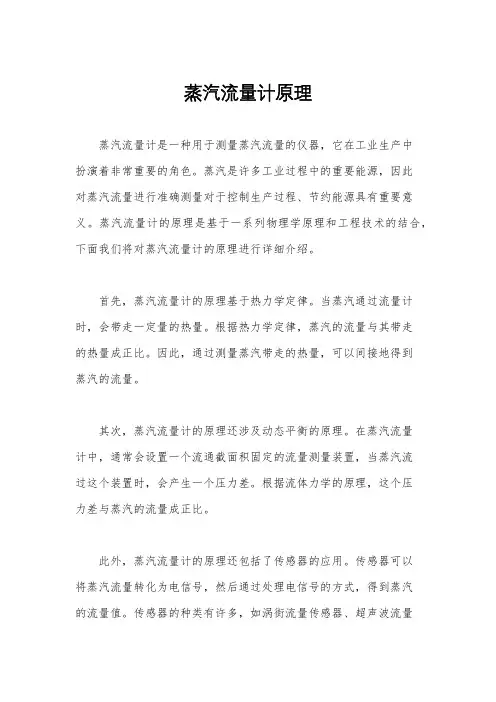 蒸汽流量计原理

蒸汽流量计是一种用于测量蒸汽流量的仪器，它在工业生产中扮演着非常重要的角色。蒸汽是许多工业过程中的重要能源，因此对蒸汽流量进行准确测量对于控制生产过程、节约能源具有重要意义。蒸汽流量计的原理是基于一系列物理学原理和工程技术的结合，下面我们将对蒸汽流量计的原理进行详细介绍。

首先，蒸汽流量计的原理基于热力学定律。当蒸汽通过流量计时，会带走一定量的热量。根据热力学定律，蒸汽的流量与其带走的热量成正比。因此，通过测量蒸汽带走的热量，可以间接地得到蒸汽的流量。

其次，蒸汽流量计的原理还涉及动态平衡的原理。在蒸汽流量计中，通常会设置一个流通截面积固定的流量测量装置，当蒸汽流过这个装置时，会产生一个压力差。根据流体力学的原理，这个压力差与蒸汽的流量成正比。

此外，蒸汽流量计的原理还包括了传感器的应用。传感器可以将蒸汽流量转化为电信号，然后通过处理电信号的方式，得到蒸汽的流量值。传感器的种类有许多，如涡街流量传感器、超声波流量